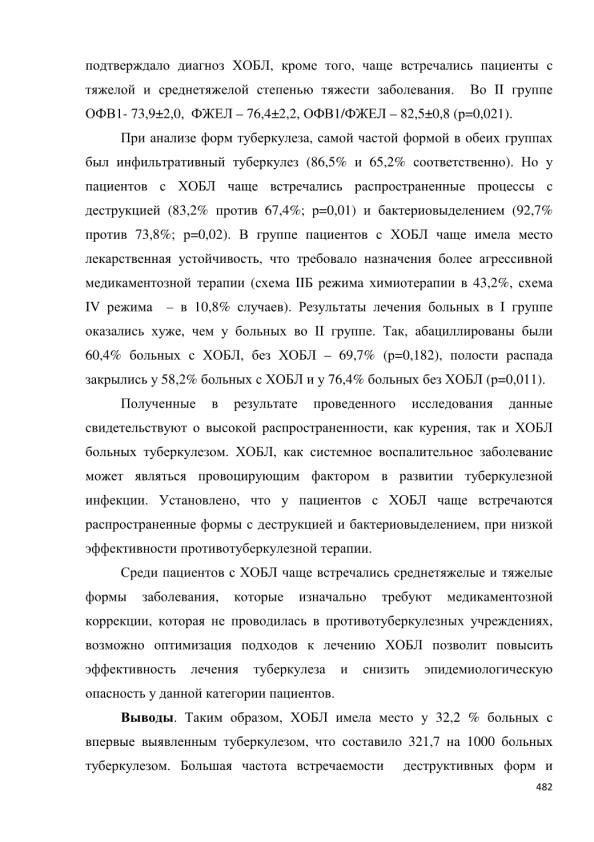 подтверждало диагноз ХОБЛ, кроме того, чаще встречались пациенты с тяжелой и среднетяжелой степенью тяжести заболевания. Во II группе ОФВ1- 73,9±2,0, ФЖЕЛ – 76,4±2,2, ОФВ1/ФЖЕЛ – 82,5±0,8 (р=0,021).

При анализе форм туберкулеза, самой частой формой в обеих группах был инфильтративный туберкулез (86,5% и 65,2% соответственно). Но у пациентов с ХОБЛ чаще встречались распространенные процессы с деструкцией (83,2% против 67,4%; р=0,01) и бактериовыделением (92,7% против 73,8%; р=0,02). В группе пациентов с ХОБЛ чаще имела место лекарственная устойчивость, что требовало назначения более агрессивной медикаментозной терапии (схема IIБ режима химиотерапии в 43,2%, схема IV режима – в 10,8% случаев). Результаты лечения больных в I группе оказались хуже, чем у больных во II группе. Так, абациллированы были 60,4% больных с ХОБЛ, без ХОБЛ – 69,7% (р=0,182), полости распада закрылись у 58,2% больных с ХОБЛ и у 76,4% больных без ХОБЛ (р=0,011).

Полученные в результате проведенного исследования данные свидетельствуют о высокой распространенности, как курения, так и ХОБЛ больных туберкулезом. ХОБЛ, как системное воспалительное заболевание может являться провоцирующим фактором в развитии туберкулезной инфекции. Установлено, что у пациентов с ХОБЛ чаще встречаются распространенные формы с деструкцией и бактериовыделением, при низкой эффективности противотуберкулезной терапии.

Среди пациентов с ХОБЛ чаще встречались среднетяжелые и тяжелые формы заболевания, которые изначально требуют медикаментозной коррекции, которая не проводилась в противотуберкулезных учреждениях, возможно оптимизация подходов к лечению ХОБЛ позволит повысить эффективность лечения туберкулеза и снизить эпидемиологическую опасность у данной категории пациентов.

**Выводы**. Таким образом, ХОБЛ имела место у 32,2 % больных с впервые выявленным туберкулезом, что составило 321,7 на 1000 больных туберкулезом. Большая частота встречаемости деструктивных форм и

482